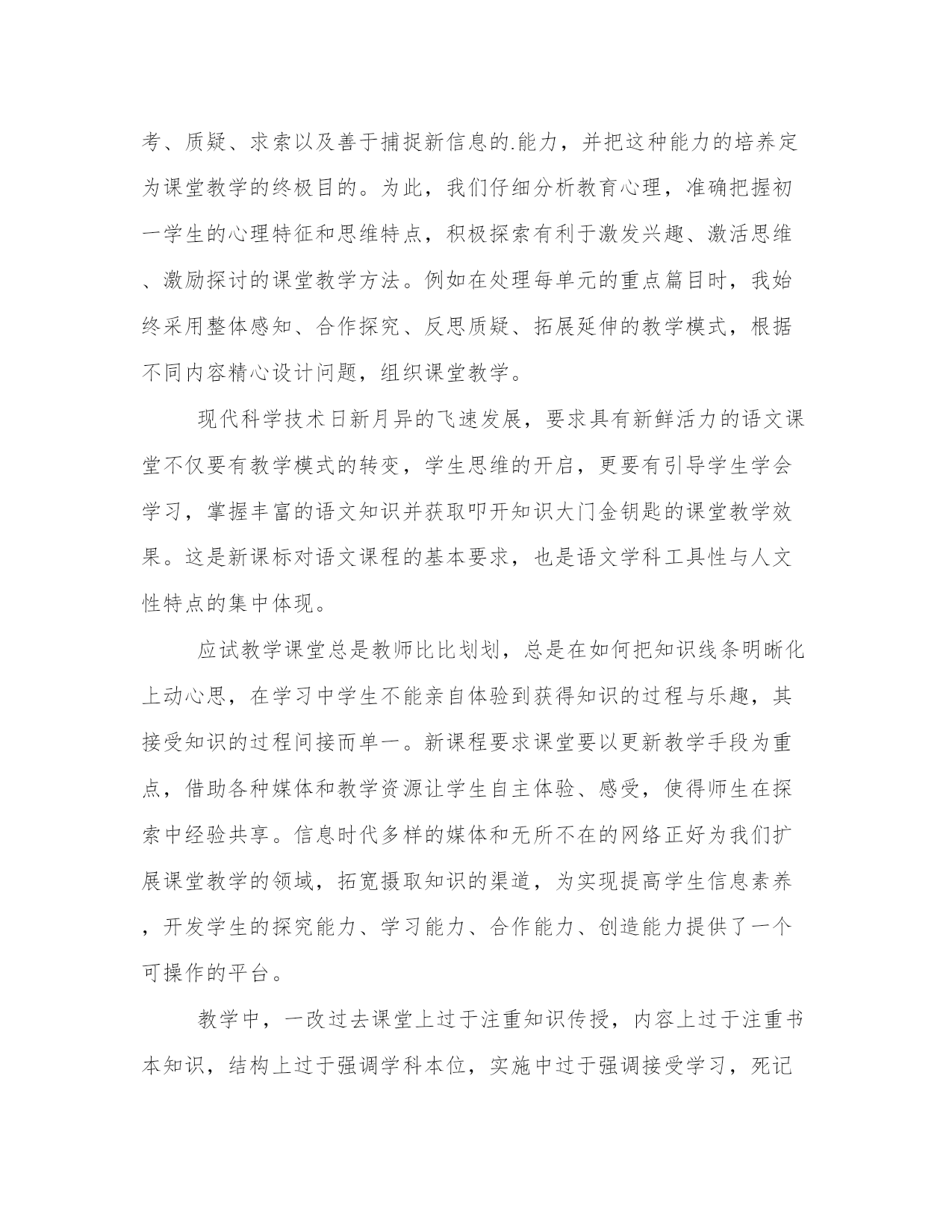 考、质疑、求索以及善于捕捉新信息的.能力，并把这种能力的培养定为课堂教学的终极目的。为此，我们仔细分析教育心理，准确把握初一学生的心理特征和思维特点，积极探索有利于激发兴趣、激活思维、激励探讨的课堂教学方法。例如在处理每单元的重点篇目时，我始终采用整体感知、合作探究、反思质疑、拓展延伸的教学模式，根据不同内容精心设计问题，组织课堂教学。

现代科学技术日新月异的飞速发展，要求具有新鲜活力的语文课堂不仅要有教学模式的转变，学生思维的开启，更要有引导学生学会学习，掌握丰富的语文知识并获取叩开知识大门金钥匙的课堂教学效果。这是新课标对语文课程的基本要求，也是语文学科工具性与人文性特点的集中体现。

应试教学课堂总是教师比比划划，总是在如何把知识线条明晰化上动心思，在学习中学生不能亲自体验到获得知识的过程与乐趣，其接受知识的过程间接而单一。新课程要求课堂要以更新教学手段为重点，借助各种媒体和教学资源让学生自主体验、感受，使得师生在探索中经验共享。信息时代多样的媒体和无所不在的网络正好为我们扩展课堂教学的领域，拓宽摄取知识的渠道，为实现提高学生信息素养，开发学生的探究能力、学习能力、合作能力、创造能力提供了一个可操作的平台。

教学中，一改过去课堂上过于注重知识传授，内容上过于注重书本知识，结构上过于强调学科本位，实施中过于强调接受学习，死记